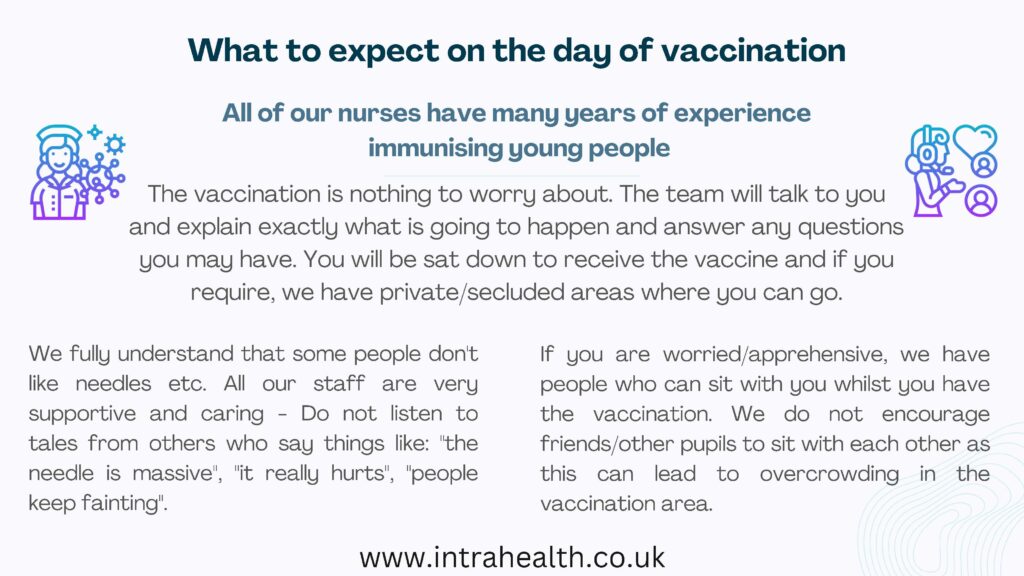 What to expect on the day of vaccination

All of our nurses have many years of experience immunising young people

The vaccination is nothing to worry about. The team will talk to you and explain exactly what is going to happen and answer any questions you may have. You will be sat down to receive the vaccine and if you require, we have private/secluded areas where you can go.

We fully understand that some people don't like needles etc. All our staff are very supportive and caring - Do not listen to tales from others who say things like: "the needle is massive", "it really hurts", "people keep fainting".

If you are worried/apprehensive, we have people who can sit with you whilst you have the vaccination. We do not encourage friends/other pupils to sit with each other as this can lead to overcrowding in the vaccination area.

www.intrahealth.co.uk